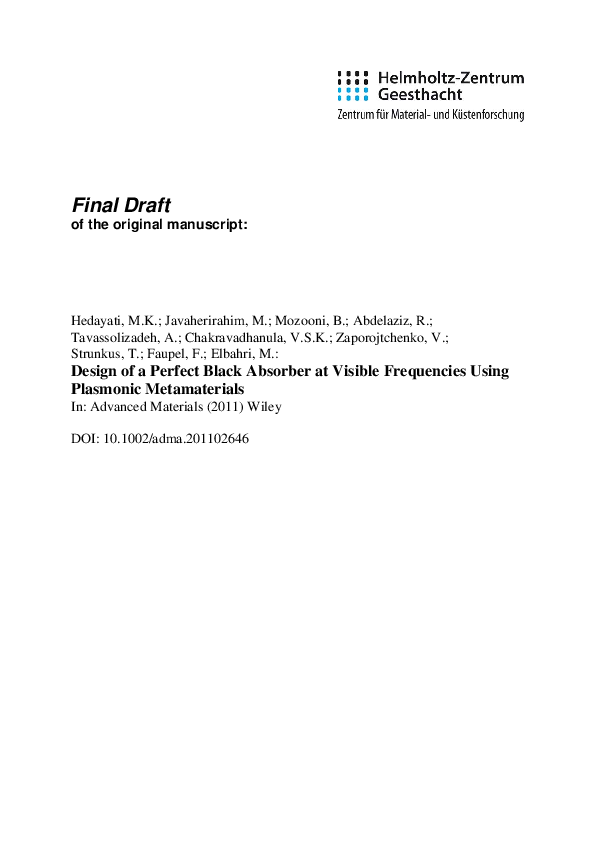 Helmholtz-Zentrum
Geesthacht
Zentrum für Material- und Küstenforschung

Final Draft
of the original manuscript:

Hedayati, M.K.; Javaherirahim, M.; Mozooni, B.; Abdelaziz, R.; Tavassolizadeh, A.; Chakravadhanula, V.S.K.; Zaporojtchenko, V.; Strunkus, T.; Faupel, F.; Elbahri, M.:
Design of a Perfect Black Absorber at Visible Frequencies Using Plasmonic Metamaterials
In: Advanced Materials (2011) Wiley

DOI: 10.1002/adma.201102646